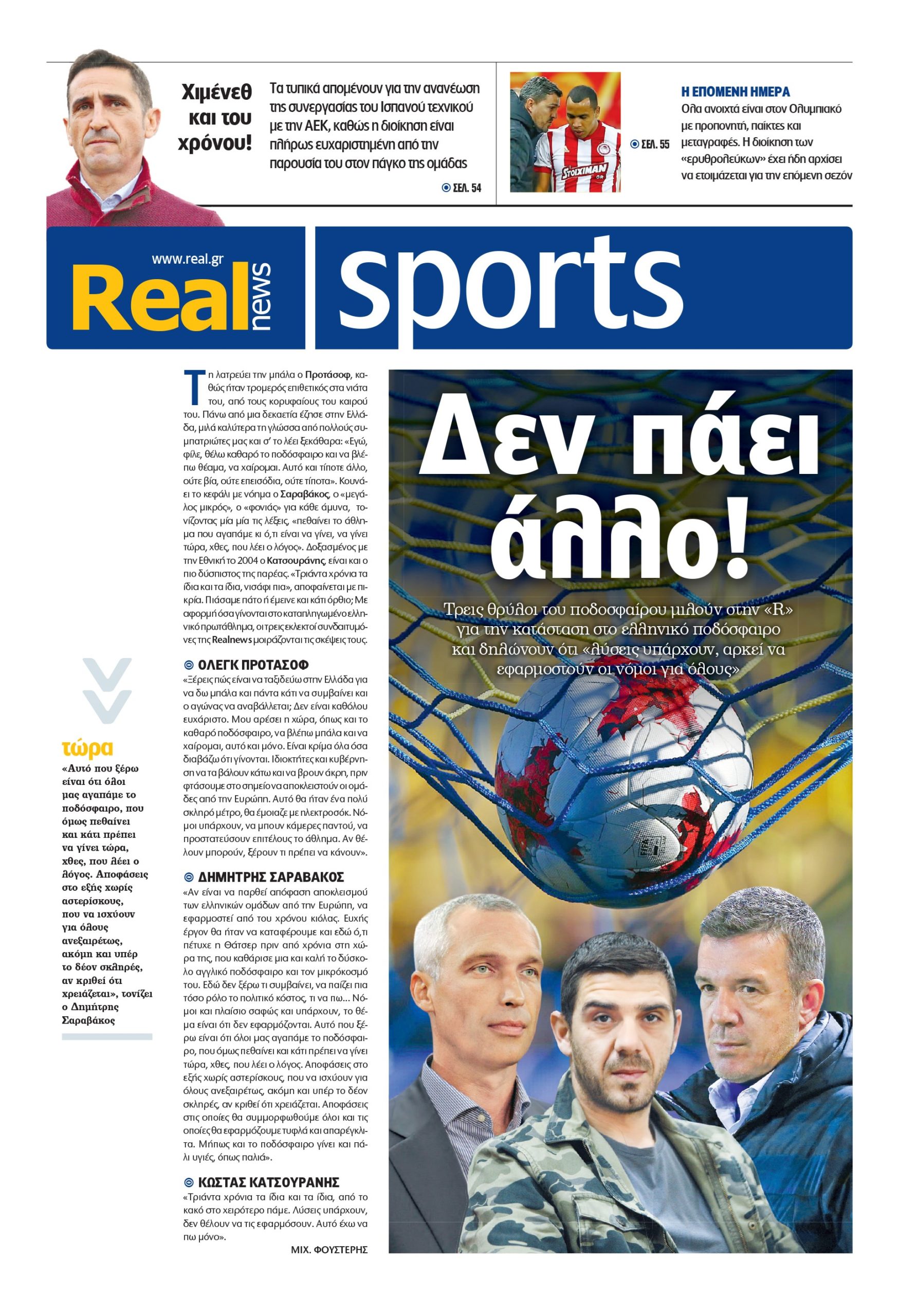 Χιμένεθ και του χρόνου!

Τα τυπικά απομένουν για την ανανέωση της συνεργασίας του Ισπανού τεχνικού με την ΑΕΚ, καθώς η διοίκηση είναι πλήρως ευχαριστημένη από την παρουσία του στον πάγκο της ομάδας

ΣΕΛ. 54

ΣΕΛ. 55

Η ΕΠΟΜΕΝΗ ΗΜΕΡΑ

Ολα ανοιχτά είναι στον Ολυμπιακό με προπονητή, παίκτες και μεταγραφές. Η διοίκηση των «ερυθρολεύκων» έχει ήδη αρχίσει να ετοιμάζεται για την επόμενη σεζόν

www.real.gr
Real news

sports

Τη λατρεύει την μπάλα ο Προτάσοφ, καθώς ήταν τρομερός επιθετικός στα νιάτα του, από τους κορυφαίους του καιρού του. Πάνω από μια δεκαετία έζησε στην Ελλάδα, μιλά καλύτερα τη γλώσσα από πολλούς συμπατριώτες μας και σ' το λέει ξεκάθαρα: «Εγώ, φίλε, θέλω καθαρό το ποδόσφαιρο και να βλέπω θέαμα, να χαίρομαι. Αυτό και τίποτε άλλο, ούτε βία, ούτε επεισόδια, ούτε τίποτα». Κουνάει το κεφάλι με νόημα ο Σαραβάκος, ο «μεγάλος μικρός», ο «φονιάς» για κάθε άμυνα, τονίζοντας μία μία τις λέξεις, «πεθαίνει το άθλημα που αγαπάμε κι ό,τι είναι να γίνει, να γίνει τώρα, χθες, που λέει ο λόγος». Δοξασμένος με την Εθνική το 2004 ο Κατσουράνης, είναι και ο πιο δύσπιστος της παρέας. «Τριάντα χρόνια τα ίδια και τα ίδια, νισάφι πια», αποφαίνεται με πικρία. Πιάσαμε πάτο ή έμεινε και κάτι όρθιο; Με αφορμή όσα γίνονται στο καταπληγωμένο ελληνικό πρωτάθλημα, οι τρεις εκλεκτοί συνδαιτυμόνες της Realnews μοιράζονται τις σκέψεις τους.

ΟΛΕΓΚ ΠΡΟΤΑΣΟΦ
«Ξέρεις πώς είναι να ταξιδεύω στην Ελλάδα για να δω μπάλα και πάντα κάτι να συμβαίνει και ο αγώνας να αναβάλλεται; Δεν είναι καθόλου ευχάριστο. Μου αρέσει η χώρα, όπως και το καθαρό ποδόσφαιρο, να βλέπω μπάλα και να χαίρομαι, αυτό και μόνο. Είναι κρίμα όλα όσα διαβάζω ότι γίνονται. Ιδιοκτήτες και κυβέρνηση να τα βάλουν κάτω και να βρουν άκρη, πριν φτάσουμε στο σημείο να αποκλειστούν οι ομάδες από την Ευρώπη. Αυτό θα ήταν ένα πολύ σκληρό μέτρο, θα έμοιαζε με ηλεκτροσόκ. Νόμοι υπάρχουν, να μπουν κάμερες παντού, να προστατεύσουν επιτέλους το άθλημα. Αν θέλουν μπορούν, ξέρουν τι πρέπει να κάνουν».

ΔΗΜΗΤΡΗΣ ΣΑΡΑΒΑΚΟΣ
«Αν είναι να παρθεί απόφαση αποκλεισμού των ελληνικών ομάδων από την Ευρώπη, να εφαρμοστεί από του χρόνου κιόλας. Ευχής έργον θα ήταν να καταφέρουμε και εδώ ό,τι πέτυχε η Θάτσερ πριν από χρόνια στη χώρα της, που καθάρισε μια και καλή το δύσκολο αγγλικό ποδόσφαιρο και τον μικρόκοσμό του. Εδώ δεν ξέρω τι συμβαίνει, να παίζει πια τόσο ρόλο το πολιτικό κόστος, τι να πω... Νόμοι και πλαίσιο σαφώς και υπάρχουν, το θέμα είναι ότι δεν εφαρμόζονται. Αυτό που ξέρω είναι ότι όλοι μας αγαπάμε το ποδόσφαιρο, που όμως πεθαίνει και κάτι πρέπει να γίνει τώρα, χθες, που λέει ο λόγος. Αποφάσεις στο εξής χωρίς αστερίσκους, που να ισχύουν για όλους ανεξαιρέτως, ακόμη και υπέρ το δέον σκληρές, αν κριθεί ότι χρειάζεται. Αποφάσεις στις οποίες θα συμμορφωθούμε όλοι και τις οποίες θα εφαρμόζουμε τυφλά και απαρέγκλιτα. Μήπως και το ποδόσφαιρο γίνει και πάλι υγιές, όπως παλιά».

ΚΩΣΤΑΣ ΚΑΤΣΟΥΡΑΝΗΣ
«Τριάντα χρόνια τα ίδια και τα ίδια, από το κακό στο χειρότερο πάμε. Λύσεις υπάρχουν, δεν θέλουν να τις εφαρμόσουν. Αυτό έχω να πω μόνο».

ΜΙΧ. ΦΟΥΣΤΕΡΗΣ

τώρα
«Αυτό που ξέρω είναι ότι όλοι μας αγαπάμε το ποδόσφαιρο, που όμως πεθαίνει και κάτι πρέπει να γίνει τώρα, χθες, που λέει ο λόγος. Αποφάσεις στο εξής χωρίς αστερίσκους, που να ισχύουν για όλους ανεξαιρέτως, ακόμη και υπέρ το δέον σκληρές, αν κριθεί ότι χρειάζεται», τονίζει ο Δημήτρης Σαραβάκος

Δεν πάει άλλο!

Τρεις θρύλοι του ποδοσφαίρου μιλούν στην «R» για την κατάσταση στο ελληνικό ποδόσφαιρο και δηλώνουν ότι «λύσεις υπάρχουν, αρκεί να εφαρμοστούν οι νόμοι για όλους»